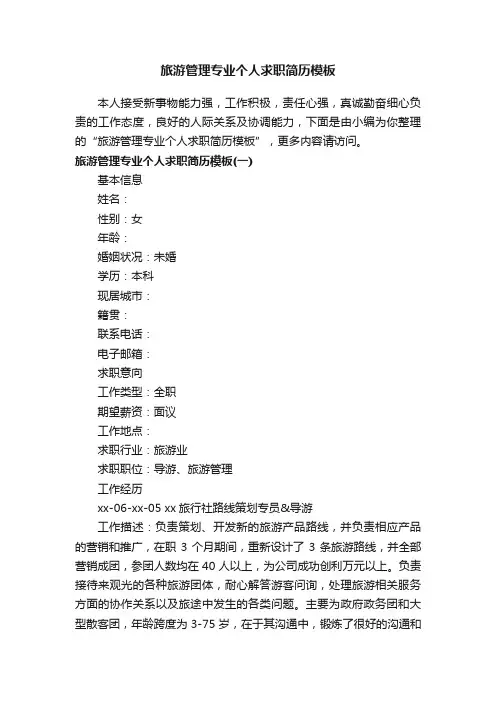 旅游管理专业个人求职简历模板

本人接受新事物能力强，工作积极，责任心强，真诚勤奋细心负责的工作态度，良好的人际关系及协调能力，下面是由小编为你整理的“旅游管理专业个人求职简历模板”，更多内容请访问。

旅游管理专业个人求职简历模板(一)

基本信息

姓名：

性别：女

年龄：

婚姻状况：未婚

学历：本科

现居城市：

籍贯：

联系电话：

电子邮箱：

求职意向

工作类型：全职

期望薪资：面议

工作地点：

求职行业：旅游业

求职职位：导游、旅游管理

工作经历

xx-06-xx-05 xx 旅行社路线策划专员&导游

工作描述：负责策划、开发新的旅游产品路线，并负责相应产品的营销和推广，在职 3 个月期间，重新设计了 3 条旅游路线，并全部营销成团，参团人数均在 40 人以上，为公司成功创利万元以上。负责接待来观光的各种旅游团体，耐心解答游客问询，处理旅游相关服务方面的协作关系以及旅途中发生的各类问题。主要为政府政务团和大型散客团，年龄跨度为 3-75 岁，在于其沟通中，锻炼了很好的沟通和